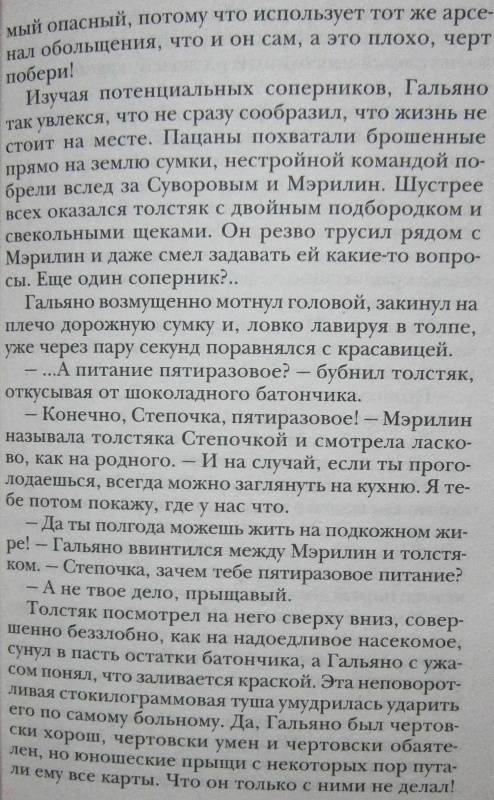 мый опасный, потому что использует тот же арсенал обольщения, что и он сам, а это плохо, черт побери!

Изучая потенциальных соперников, Гальяно так увлекся, что не сразу сообразил, что жизнь не стоит на месте. Пацаны похватали брошенные прямо на землю сумки, нестройной командой побрели вслед за Суворовым и Мэрилин. Шустрее всех оказался толстяк с двойным подбородком и свекольными щеками. Он резво трусил рядом с Мэрилин и даже смел задавать ей какие-то вопросы. Еще один соперник?..

Гальяно возмущенно мотнул головой, закинул на плечо дорожную сумку и, ловко лавируя в толпе, уже через пару секунд поравнялся с красавицей.

— ...А питание пятиразовое? — бубнил толстяк, откусывая от шоколадного батончика.

— Конечно, Степочка, пятиразовое! — Мэрилин называла толстяка Степочкой и смотрела ласково, как на родного. — И на случай, если ты проголодаешься, всегда можно заглянуть на кухню. Я тебе потом покажу, где у нас что.

— Да ты полгода можешь жить на подкожном жире! — Гальяно ввинтился между Мэрилин и толстяком. — Степочка, зачем тебе пятиразовое питание?

— А не твое дело, прыщавый.

Толстяк посмотрел на него сверху вниз, совершенно беззлобно, как на надоедливое насекомое, сунул в пасть остатки батончика, а Гальяно с ужасом понял, что заливается краской. Эта неповоротливая стокилограммовая туша умудрилась ударить его по самому больному. Да, Гальяно был чертовски хорош, чертовски умен и чертовски обаятелен, но юношеские прыщи с некоторых пор путали ему все карты. Что он только с ними не делал!